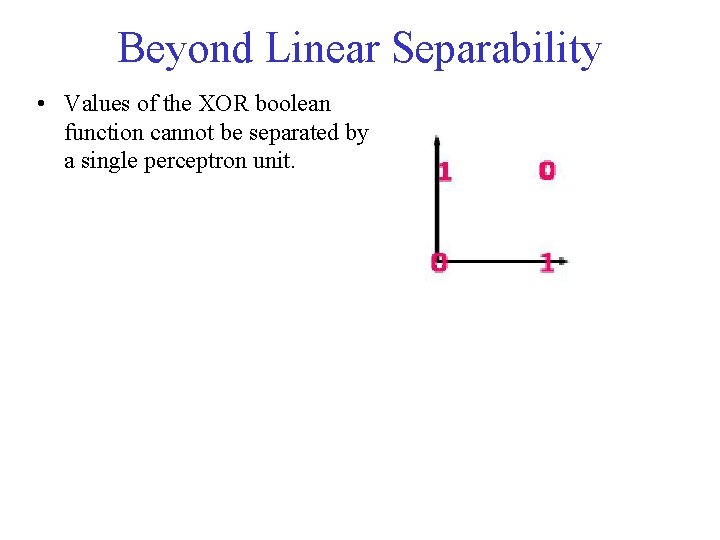 Beyond Linear Separability

• Values of the XOR boolean function cannot be separated by a single perceptron unit.

1 0

0 1